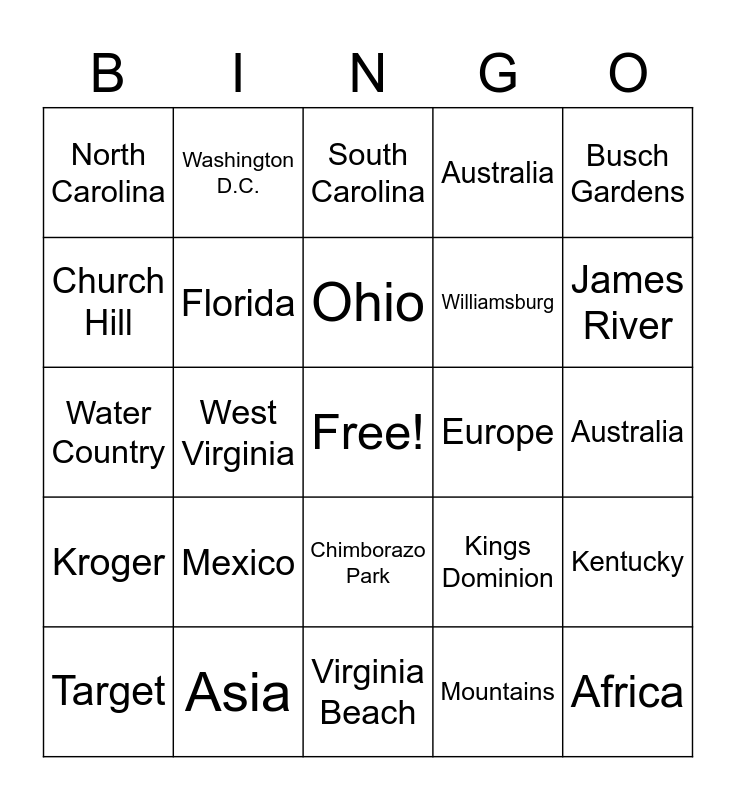 | B | I | N | G | O |
|---|---|---|---|---|
| North Carolina | Washington D.C. | South Carolina | Australia | Busch Gardens |
| Church Hill | Florida | Ohio | Williamsburg | James River |
| Water Country | West Virginia | Free! | Europe | Australia |
| Kroger | Mexico | Chimborazo Park | Kings Dominion | Kentucky |
| Target | Asia | Virginia Beach | Mountains | Africa |